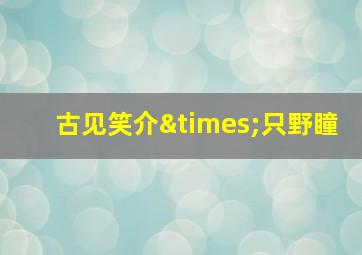 古见笑介&times;只野瞳